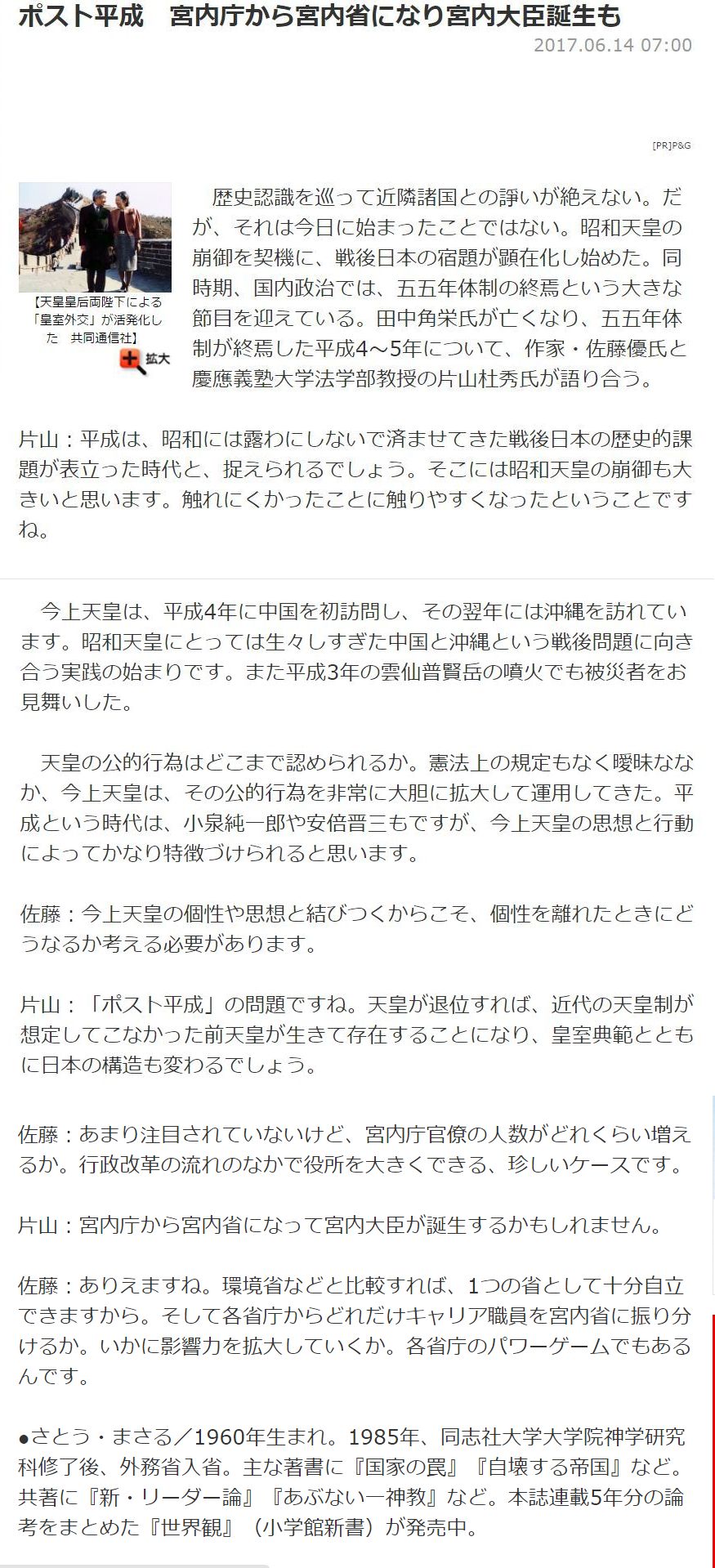 ポスト平成　宮内庁から宮内省になり宮内大臣誕生も

2017.06.14 07:00

[PR]P&G

【天皇皇后両陛下による「皇室外交」が活発化した　共同通信社】

拡大

歴史認識を巡って近隣諸国との諍いが絶えない。だが、それは今日に始まったことではない。昭和天皇の崩御を契機に、戦後日本の宿題が顕在化し始めた。同時期、国内政治では、五五年体制の終焉という大きな節目を迎えている。田中角栄氏が亡くなり、五五年体制が終焉した平成4〜5年について、作家・佐藤優氏と慶應義塾大学法学部教授の片山杜秀氏が語り合う。

片山：平成は、昭和には露わにしないで済ませてきた戦後日本の歴史的課題が表立った時代と、捉えられるでしょう。そこには昭和天皇の崩御も大きいと思います。触れにくかったことに触りやすくなったということですね。

今上天皇は、平成4年に中国を初訪問し、その翌年には沖縄を訪れています。昭和天皇にとっては生々しすぎた中国と沖縄という戦後問題に向き合う実践の始まりです。また平成3年の雲仙普賢岳の噴火でも被災者をお見舞いした。

天皇の公的行為はどこまで認められるか。憲法上の規定もなく曖昧ななか、今上天皇は、その公的行為を非常に大胆に拡大して運用してきた。平成という時代は、小泉純一郎や安倍晋三もですが、今上天皇の思想と行動によってかなり特徴づけられると思います。

佐藤：今上天皇の個性や思想と結びつくからこそ、個性を離れたときにどうなるか考える必要があります。

片山：「ポスト平成」の問題ですね。天皇が退位すれば、近代の天皇制が想定してこなかった前天皇が生きて存在することになり、皇室典範とともに日本の構造も変わるでしょう。

佐藤：あまり注目されていないけど、宮内庁官僚の人数がどれくらい増えるか。行政改革の流れのなかで役所を大きくできる、珍しいケースです。

片山：宮内庁から宮内省になって宮内大臣が誕生するかもしれません。

佐藤：ありえますね。環境省などと比較すれば、1つの省として十分自立できますから。そして各省庁からどれだけキャリア職員を宮内省に振り分けるか。いかに影響力を拡大していくか。各省庁のパワーゲームでもあるんです。

●さとう・まさる／1960年生まれ。1985年、同志社大学大学院神学研究科修了後、外務省入省。主な著書に『国家の罠』『自壊する帝国』など。共著に『新・リーダー論』『あぶない一神教』など。本誌連載5年分の論考をまとめた『世界観』（小学館新書）が発売中。